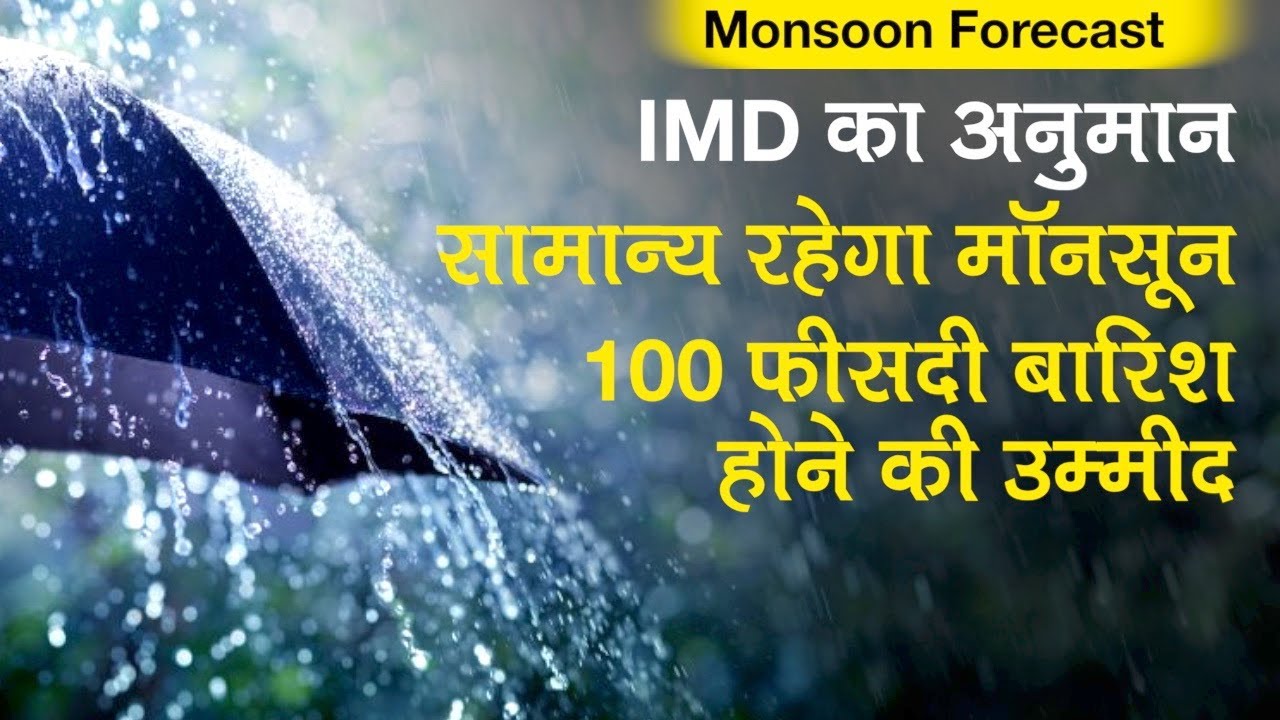 Monsoon Forecast

IMD का अनुमान
सामान्य रहेगा मॉनसून
100 फीसदी बारिश
होने की उम्मीद